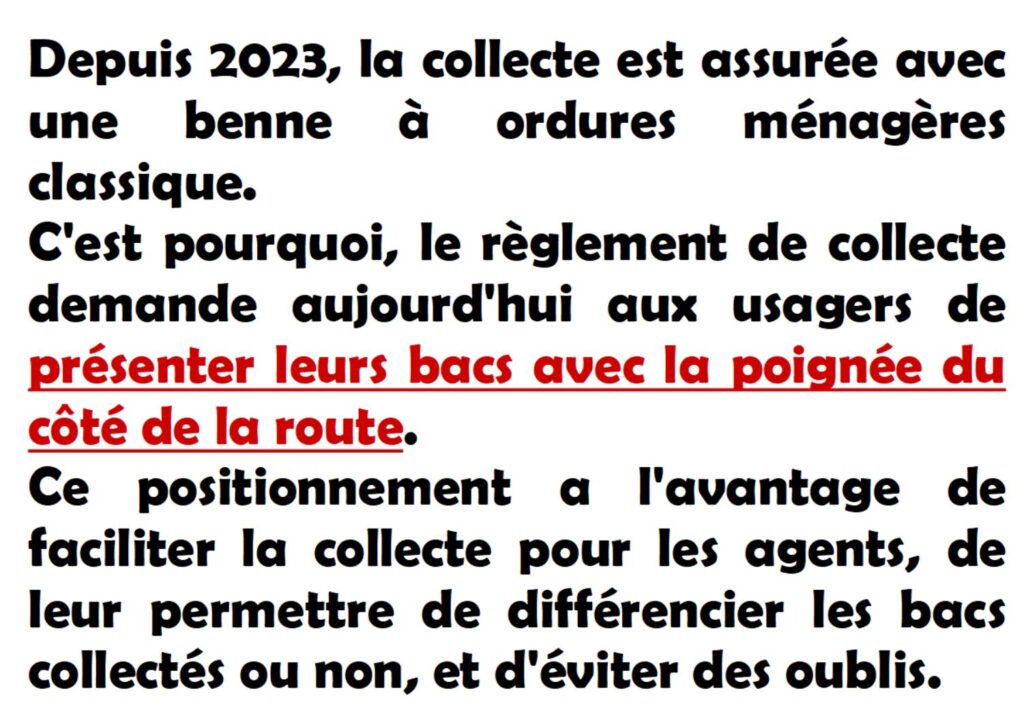 Depuis 2023, la collecte est assurée avec une benne à ordures ménagères classique.

C'est pourquoi, le règlement de collecte demande aujourd'hui aux usagers de présenter leurs bacs avec la poignée du côté de la route.

Ce positionnement a l'avantage de faciliter la collecte pour les agents, de leur permettre de différencier les bacs collectés ou non, et d'éviter des oublis.